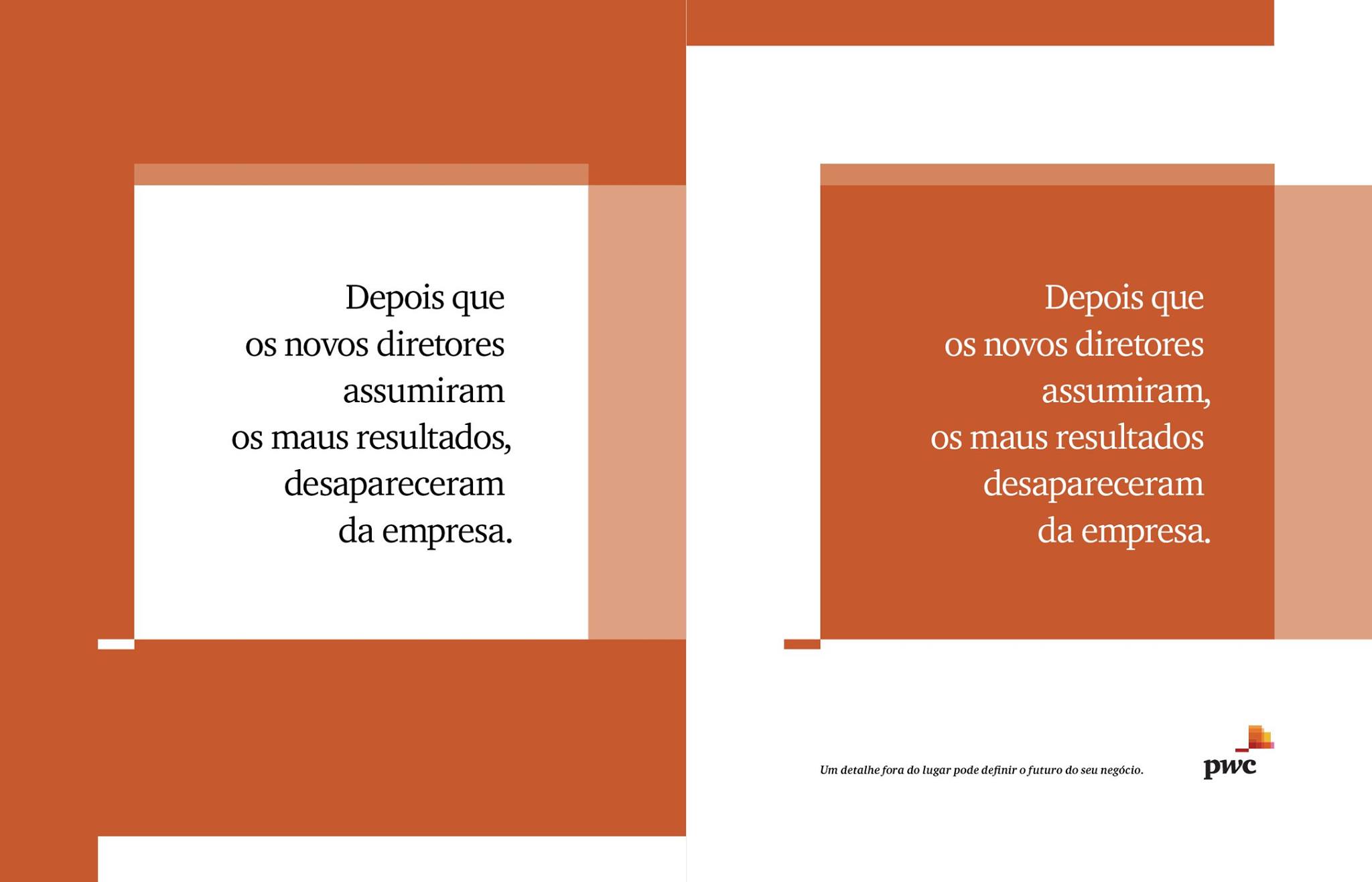 Depois que
os novos diretores
assumiram
os maus resultados,
desapareceram
da empresa.

Depois que
os novos diretores
assumiram,
os maus resultados
desapareceram
da empresa.

Um detalhe fora do lugar pode definir o futuro do seu negócio.

pwc